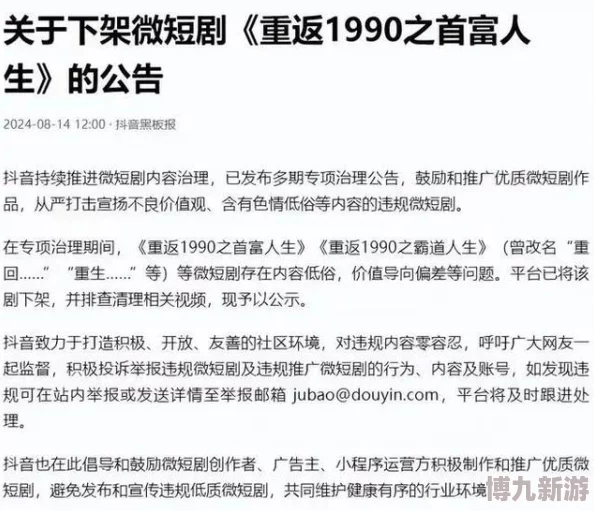 关于下架微短剧《重返1990之首富人生》的公告

2024-08-14 12:00 · 抖音黑板报

抖音持续推进微短剧内容治理，已发布多期专项治理公告，鼓励和推广优质微短剧作品，从严打击宣扬不良价值观、含有色情低俗等内容的违规微短剧。

在专项治理期间，《重返1990之首富人生》《重返1990之霸道人生》（曾改名“重回……”“重生……”等）等微短剧存在内容低俗，价值导向偏差等问题。平台已将该剧下架，并排查清理相关视频，现予以公示。

抖音致力于打造积极、开放、友善的社区环境，对违规内容零容忍，呼吁广大网友一起监督，积极投诉举报违规微短剧及违规推广微短剧的行为、内容及账号，如发现违规可在站内举报或发送详情至举报邮箱 jubao@douyin.com，平台将及时跟进处理。

抖音也在此倡导和鼓励微短剧创作者、广告主、小程序运营方积极制作和推广优质微短剧，避免发布和宣传违规低质微短剧，共同维护健康有序的行业环境

博九新游